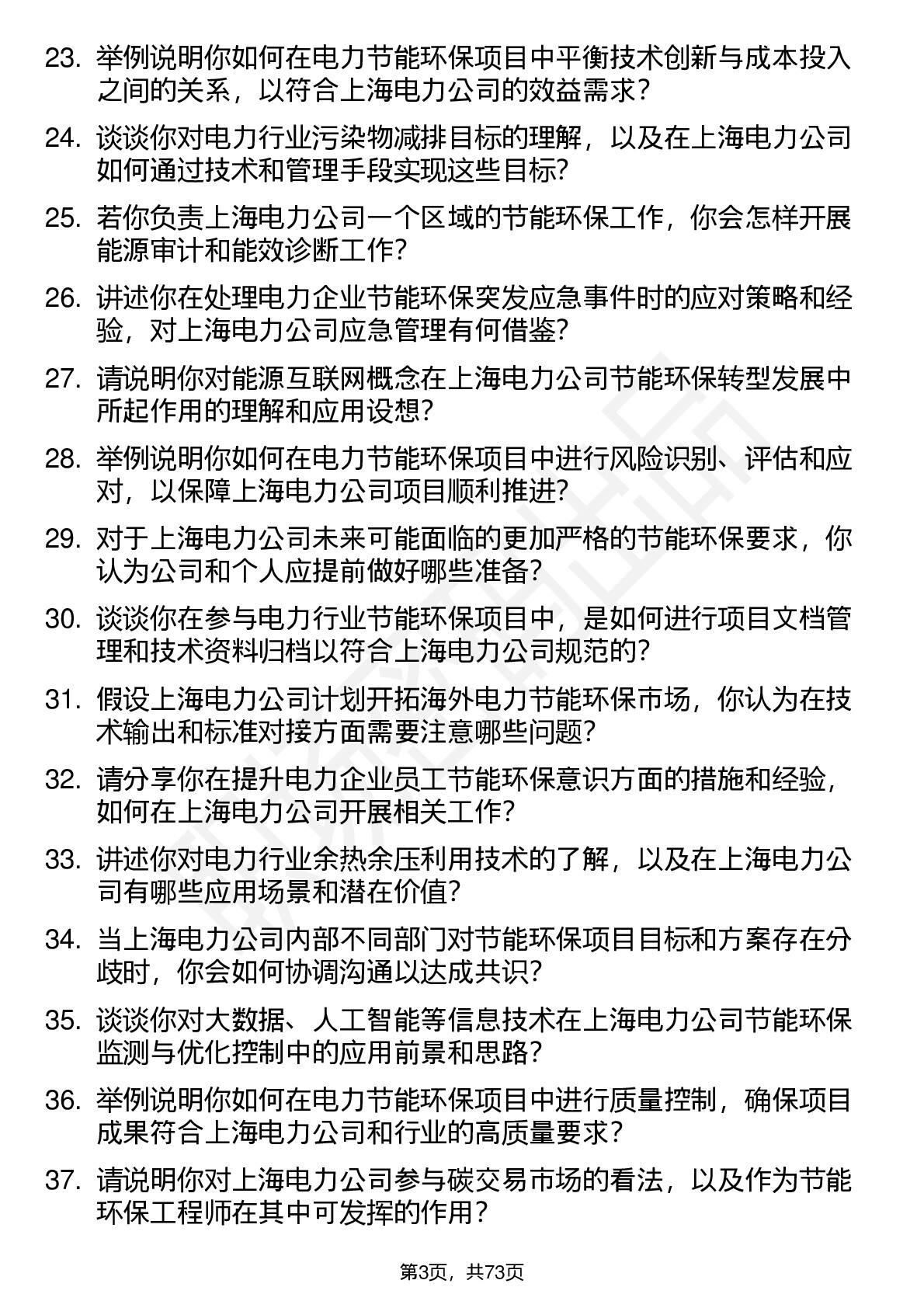 23. 举例说明你如何在电力节能环保项目中平衡技术创新与成本投入之间的关系，以符合上海电力公司的效益需求？

24. 谈谈你对电力行业污染物减排目标的理解，以及在上海电力公司如何通过技术和管理手段实现这些目标？

25. 若你负责上海电力公司一个区域的节能环保工作，你会怎样开展能源审计和能效诊断工作？

26. 讲述你在处理电力企业节能环保突发应急事件时的应对策略和经验，对上海电力公司应急管理有何借鉴？

27. 请说明你对能源互联网概念在上海电力公司节能环保转型发展中所起作用的理解和应用设想？

28. 举例说明你如何在电力节能环保项目中进行风险识别、评估和应对，以保障上海电力公司项目顺利推进？

29. 对于上海电力公司未来可能面临的更加严格的节能环保要求，你认为公司和个人应提前做好哪些准备？

30. 谈谈你在参与电力行业节能环保项目中，是如何进行项目文档管理和技术资料归档以符合上海电力公司规范的？

31. 假设上海电力公司计划开拓海外电力节能环保市场，你认为在技术输出和标准对接方面需要注意哪些问题？

32. 请分享你在提升电力企业员工节能环保意识方面的措施和经验，如何在上海电力公司开展相关工作？

33. 讲述你对电力行业余热余压利用技术的了解，以及在上海电力公司有哪些应用场景和潜在价值？

34. 当上海电力公司内部不同部门对节能环保项目目标和方案存在分歧时，你会如何协调沟通以达成共识？

35. 谈谈你对大数据、人工智能等信息技术在上海电力公司节能环保监测与优化控制中的应用前景和思路？

36. 举例说明你如何在电力节能环保项目中进行质量控制，确保项目成果符合上海电力公司和行业的高质量要求？

37. 请说明你对上海电力公司参与碳交易市场的看法，以及作为节能环保工程师在其中可发挥的作用？

第3页，共73页